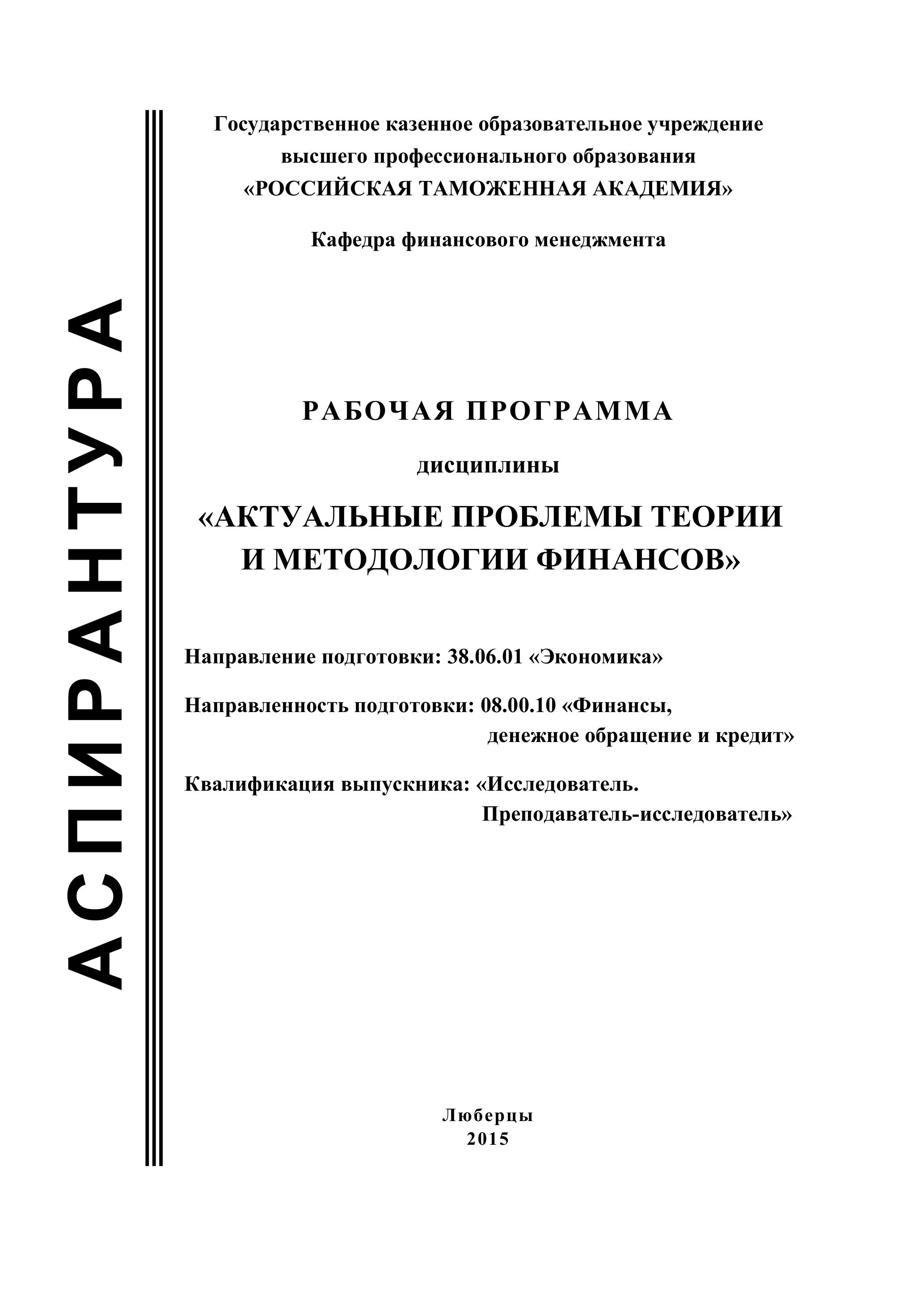 АСПИРАНТУРА

Государственное казенное образовательное учреждение высшего профессионального образования «РОССИЙСКАЯ ТАМОЖЕННАЯ АКАДЕМИЯ»

Кафедра финансового менеджмента

РАБОЧАЯ ПРОГРАММА

дисциплины

«АКТУАЛЬНЫЕ ПРОБЛЕМЫ ТЕОРИИ И МЕТОДОЛОГИИ ФИНАНСОВ»

Направление подготовки: 38.06.01 «Экономика»

Направленность подготовки: 08.00.10 «Финансы, денежное обращение и кредит»

Квалификация выпускника: «Исследователь. Преподаватель-исследователь»

Люберцы
2015